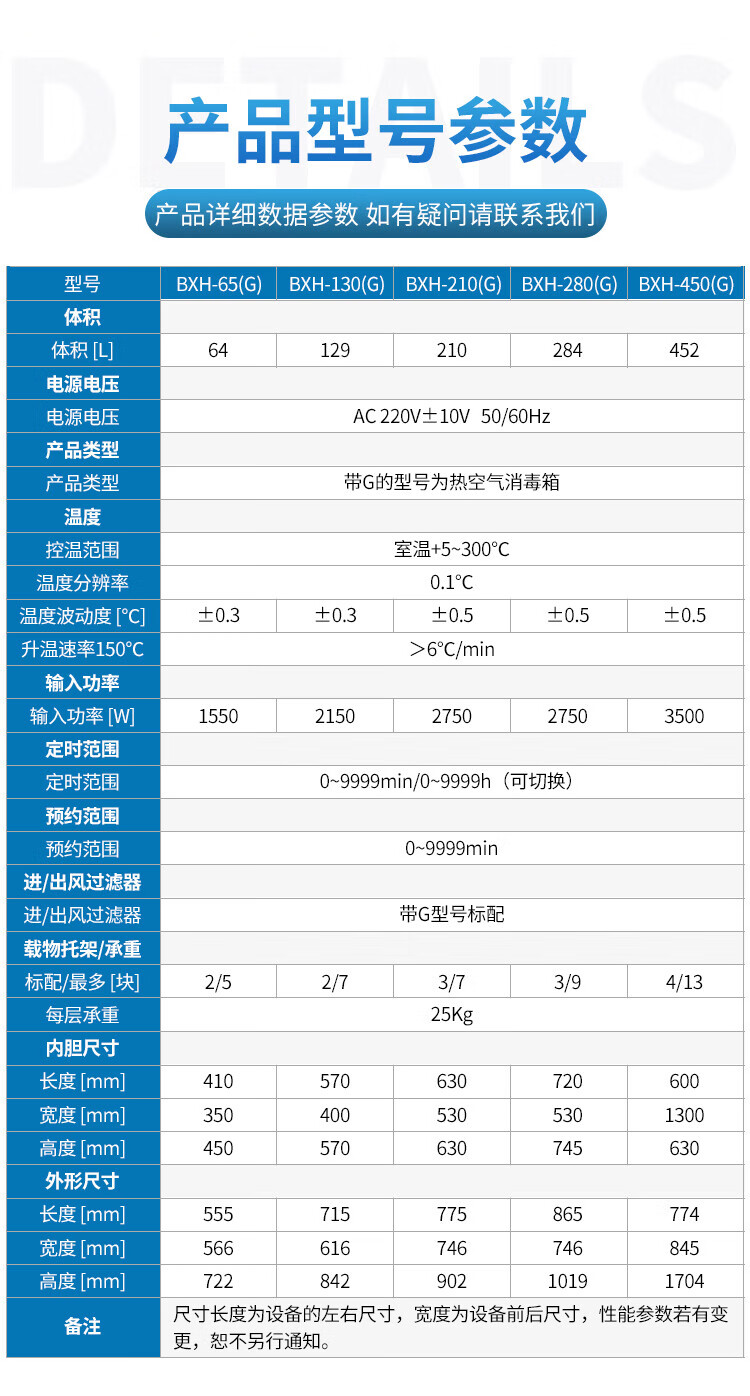 DETAILS

产品型号参数

产品详细数据参数 如有疑问请联系我们

| 型号 | BXH-65(G) | BXH-130(G) | BXH-210(G) | BXH-280(G) | BXH-450(G) |
|---|---|---|---|---|---|
| 体积 | | | | | |
| 体积 [L] | 64 | 129 | 210 | 284 | 452 |
| 电源电压 | | | | | |
| 电源电压 | AC 220V±10V 50/60Hz | | | | |
| 产品类型 | | | | | |
| 产品类型 | 带G的型号为热空气消毒箱 | | | | |
| 温度 | | | | | |
| 控温范围 | 室温+5~300°C | | | | |
| 温度分辨率 | 0.1°C | | | | |
| 温度波动度 [°C] | ±0.3 | ±0.3 | ±0.5 | ±0.5 | ±0.5 |
| 升温速率150°C | ＞6°C/min | | | | |
| 输入功率 | | | | | |
| 输入功率 [W] | 1550 | 2150 | 2750 | 2750 | 3500 |
| 定时范围 | | | | | |
| 定时范围 | 0~9999min/0~9999h（可切换） | | | | |
| 预约范围 | | | | | |
| 预约范围 | 0~9999min | | | | |
| 进/出风过滤器 | | | | | |
| 进/出风过滤器 | 带G型号标配 | | | | |
| 载物托架/承重 | | | | | |
| 标配/最多 [块] | 2/5 | 2/7 | 3/7 | 3/9 | 4/13 |
| 每层承重 | 25Kg | | | | |
| 内胆尺寸 | | | | | |
| 长度 [mm] | 410 | 570 | 630 | 720 | 600 |
| 宽度 [mm] | 350 | 400 | 530 | 530 | 1300 |
| 高度 [mm] | 450 | 570 | 630 | 745 | 630 |
| 外形尺寸 | | | | | |
| 长度 [mm] | 555 | 715 | 775 | 865 | 774 |
| 宽度 [mm] | 566 | 616 | 746 | 746 | 845 |
| 高度 [mm] | 722 | 842 | 902 | 1019 | 1704 |
| 备注 | 尺寸长度为设备的左右尺寸，宽度为设备前后尺寸，性能参数若有变更，恕不另行通知。 | | | | |